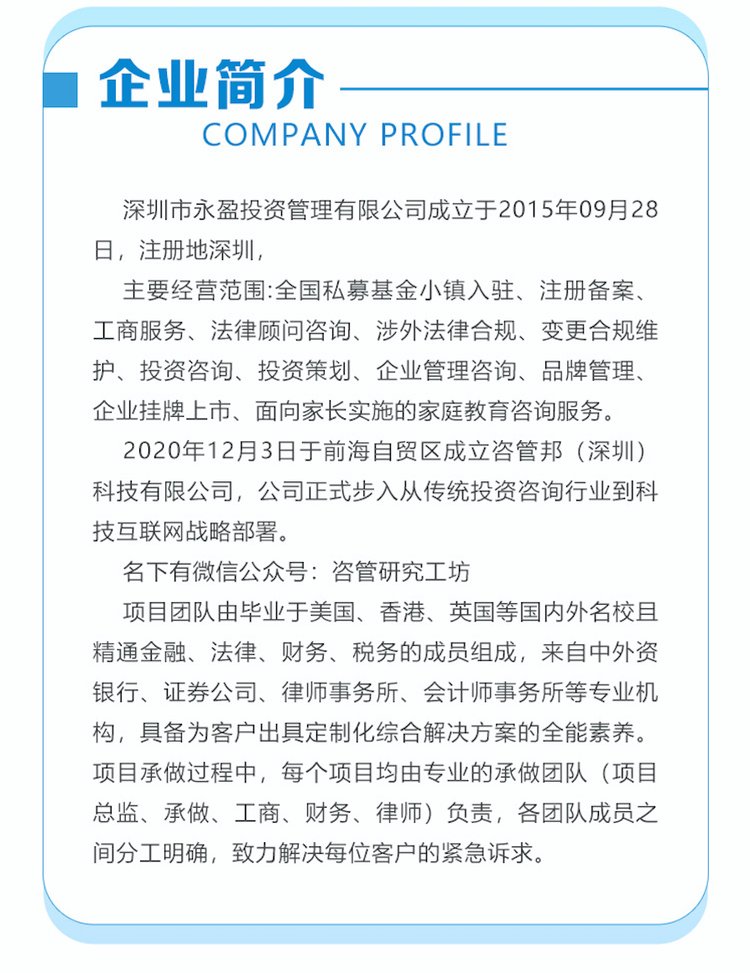 企业简介
COMPANY PROFILE

深圳市永盈投资管理有限公司成立于2015年09月28日，注册地深圳，

主要经营范围:全国私募基金小镇入驻、注册备案、工商服务、法律顾问咨询、涉外法律合规、变更合规维护、投资咨询、投资策划、企业管理咨询、品牌管理、企业挂牌上市、面向家长实施的家庭教育咨询服务。

2020年12月3日于前海自贸区成立咨管邦（深圳）科技有限公司，公司正式步入从传统投资咨询行业到科技互联网战略部署。

名下有微信公众号：咨管研究工坊

项目团队由毕业于美国、香港、英国等国内外名校且精通金融、法律、财务、税务的成员组成，来自中外资银行、证券公司、律师事务所、会计师事务所等专业机构，具备为客户出具定制化综合解决方案的全能素养。项目承做过程中，每个项目均由专业的承做团队（项目总监、承做、工商、财务、律师）负责，各团队成员之间分工明确，致力解决每位客户的紧急诉求。